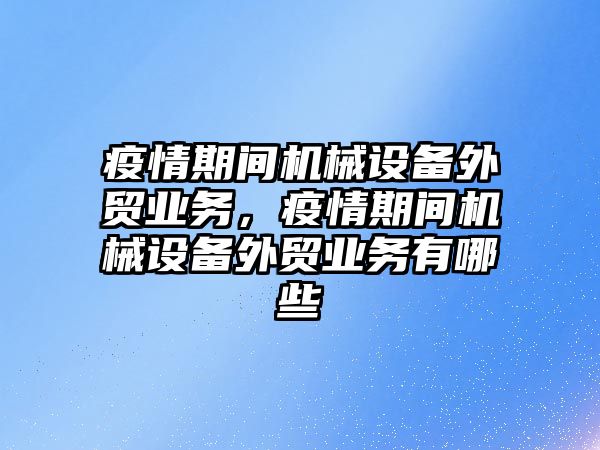 疫情期间机械设备外贸业务，疫情期间机械设备外贸业务有哪些